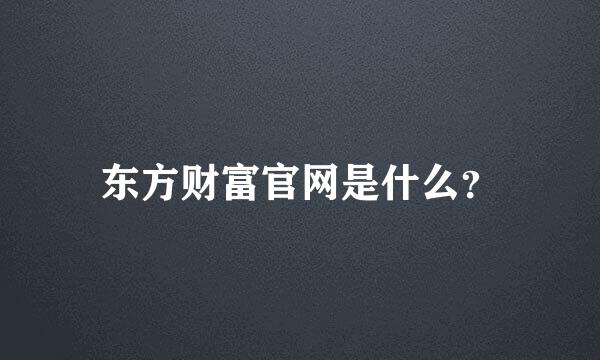 东方财富官网是什么?